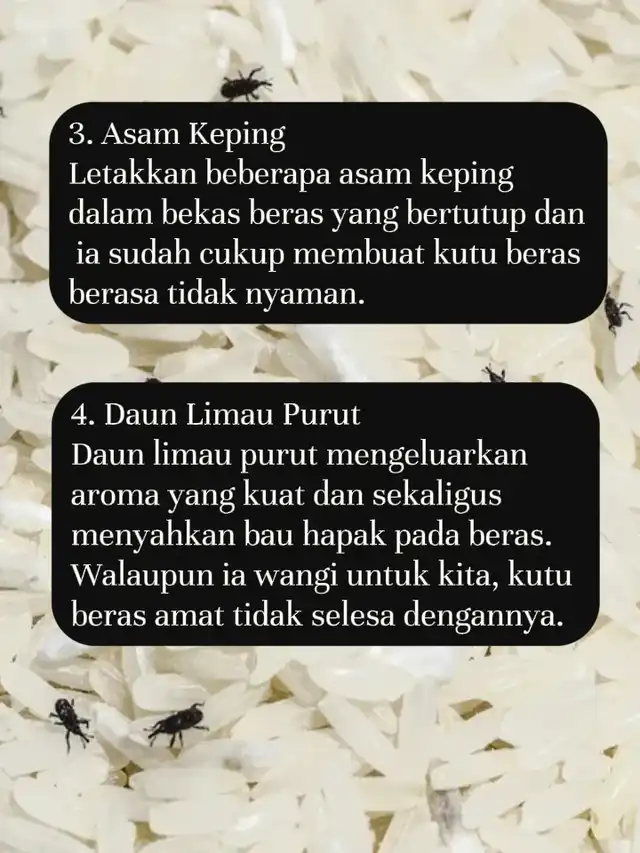 3. Asam Keping
Letakkan beberapa asam keping dalam bekas beras yang bertutup dan ia sudah cukup membuat kutu beras berasa tidak nyaman.

4. Daun Limau Purut
Daun limau purut mengeluarkan aroma yang kuat dan sekaligus menyahkan bau hapak pada beras. Walaupun ia wangi untuk kita, kutu beras amat tidak selesa dengannya.